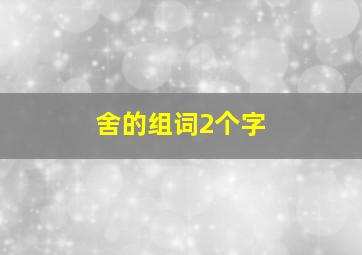 舍的组词2个字